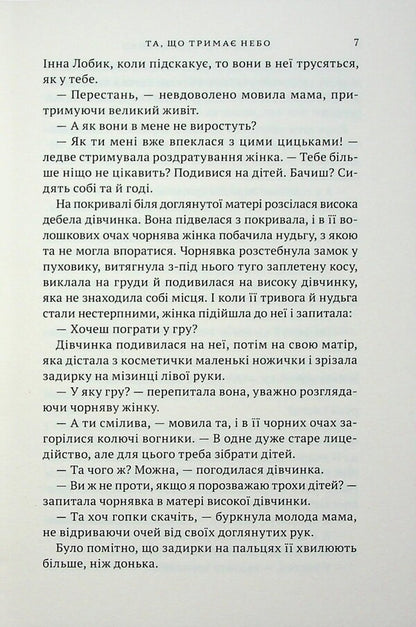 ТА, ЩО ТРИМАЄ НЕБО 7

Інна Лобик, коли підскакує, то вони в неї трусяться, як у тебе.

— Перестань, — невдоволено мовила мама, притримуючи великий живіт.

— А як вони в мене не виростуть?

— Як ти мені вже впеклася з цими цицьками! — ледве стримувала роздратування жінка. — Тебе більше ніщо не цікавить? Подивися на дітей. Бачиш? Сидять собі та й годі.

На покривалі біля доглянутої матері розсілася висока дебела дівчинка. Вона підвелася з покривала, і в її волошкових очах чорнява жінка побачила нудьгу, з якою та не могла впоратися. Чорнявка розстебнула замок у пуховику, витягнула з-під нього туго заплетену косу, виклала на груди й подивилася на високу дівчинку, яка не знаходила собі місця. І коли її тривога й нудьга стали нестерпними, жінка підійшла до неї і запитала:

— Хочеш пограти у гру?

Дівчинка подивилася на неї, потім на свою матір, яка дістала з косметички маленькі ножички і зрізала задирку на мізинці лівої руки.

— У яку гру? — перепитала вона, уважно розглядаючи чорняву жінку.

— А ти смілива, — мовила та, і в її чорних очах загорілися колючі вогники. — В одне дуже старе лицедійство, але для цього треба зібрати дітей.

— Та чого ж? Можна, — погодилася дівчинка.

— Ви ж не проти, якщо я порозважаю трохи дітей? — запитала чорнявка в матері високої дівчинки.

— Та хоч гопки скачіть, — буркнула молода мама, не відриваючи очей від своїх доглянутих рук.

Було помітно, що задирки на пальцях її хвилюють більше, ніж донька.